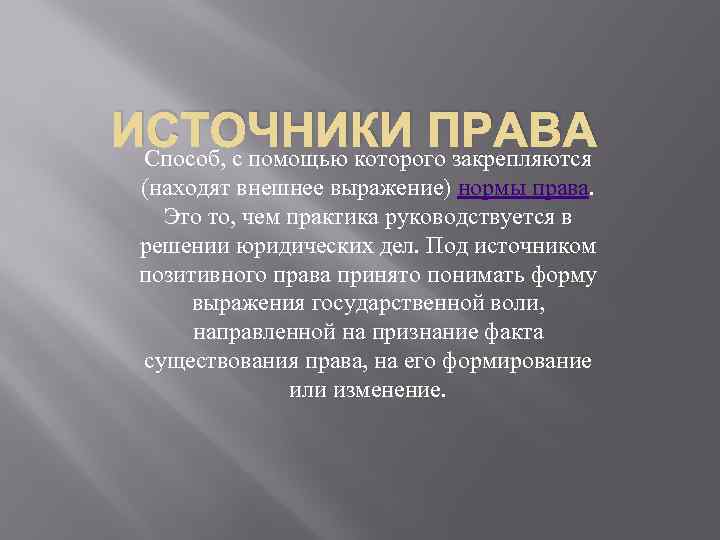 ИСТОЧНИКИ ПРАВА

Способ, с помощью которого закрепляются (находят внешнее выражение) нормы права. Это то, чем практика руководствуется в решении юридических дел. Под источником позитивного права принято понимать форму выражения государственной воли, направленной на признание факта существования права, на его формирование или изменение.